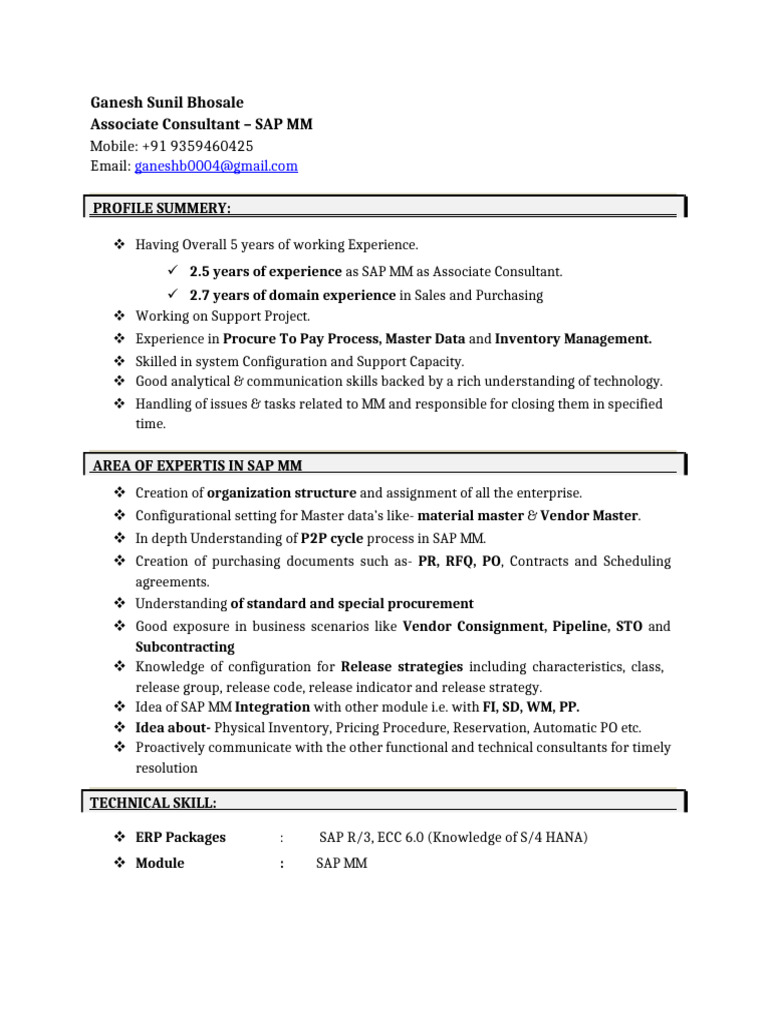 Ganesh Sunil Bhosale
Associate Consultant – SAP MM
Mobile: +91 9359460425
Email: ganeshb0004@gmail.com

PROFILE SUMMERY:

❖ Having Overall 5 years of working Experience.
✓ 2.5 years of experience as SAP MM as Associate Consultant.
✓ 2.7 years of domain experience in Sales and Purchasing
❖ Working on Support Project.
❖ Experience in Procure To Pay Process, Master Data and Inventory Management.
❖ Skilled in system Configuration and Support Capacity.
❖ Good analytical & communication skills backed by a rich understanding of technology.
❖ Handling of issues & tasks related to MM and responsible for closing them in specified time.

AREA OF EXPERTIS IN SAP MM

❖ Creation of organization structure and assignment of all the enterprise.
❖ Configurational setting for Master data's like- material master & Vendor Master.
❖ In depth Understanding of P2P cycle process in SAP MM.
❖ Creation of purchasing documents such as- PR, RFQ, PO, Contracts and Scheduling agreements.
❖ Understanding of standard and special procurement
❖ Good exposure in business scenarios like Vendor Consignment, Pipeline, STO and Subcontracting
❖ Knowledge of configuration for Release strategies including characteristics, class, release group, release code, release indicator and release strategy.
❖ Idea of SAP MM Integration with other module i.e. with FI, SD, WM, PP.
❖ Idea about- Physical Inventory, Pricing Procedure, Reservation, Automatic PO etc.
❖ Proactively communicate with the other functional and technical consultants for timely resolution

TECHNICAL SKILL:

❖ ERP Packages : SAP R/3, ECC 6.0 (Knowledge of S/4 HANA)
❖ Module : SAP MM